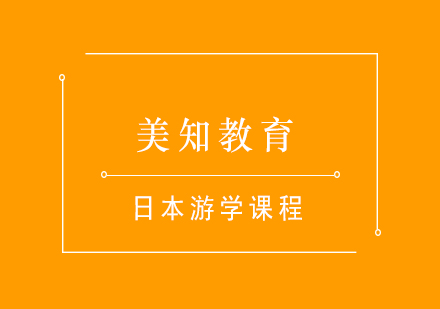 美知教育

日本游学课程